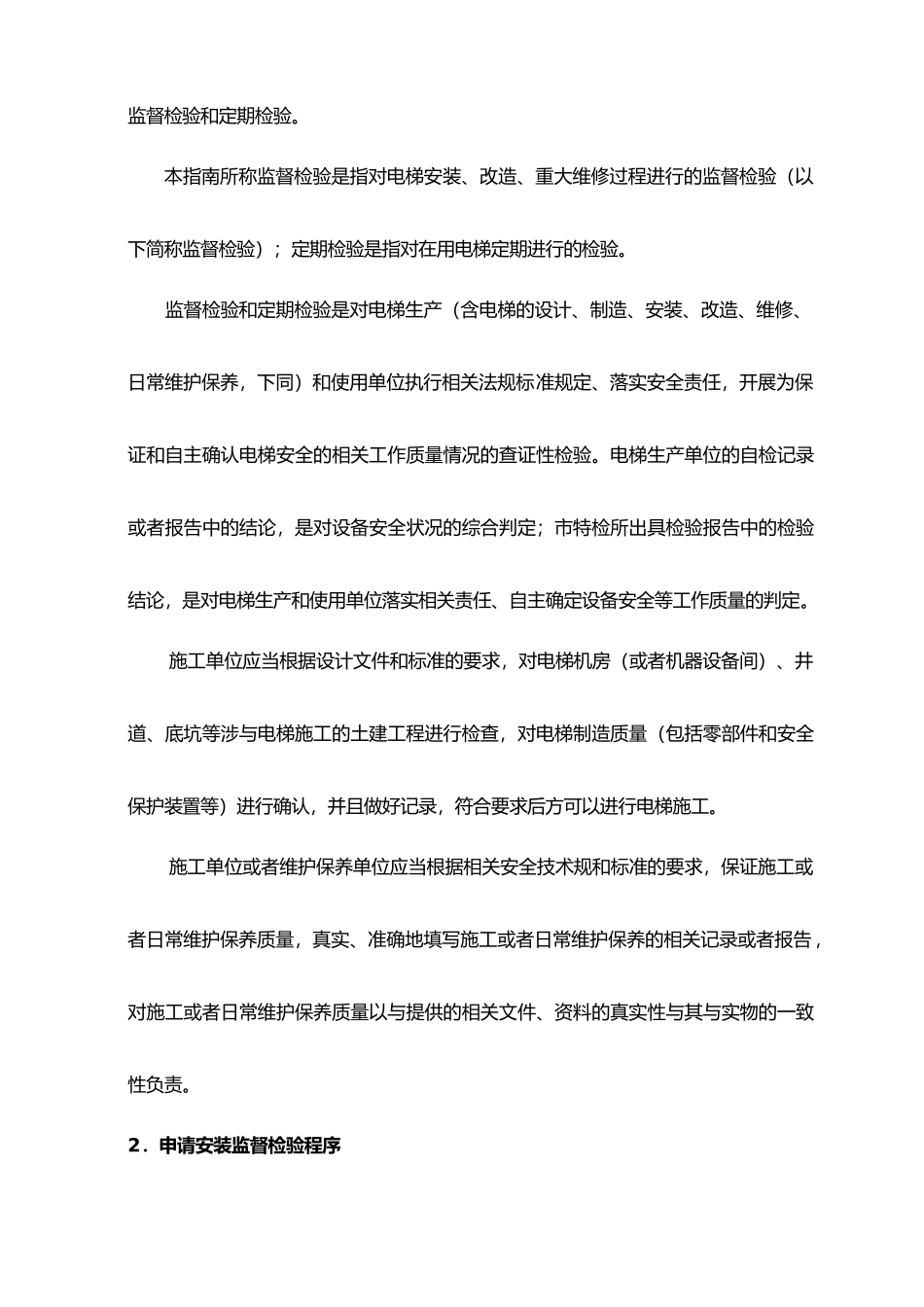 监督检验和定期检验。

本指南所称监督检验是指对电梯安装、改造、重大维修过程进行的监督检验（以下简称监督检验）；定期检验是指对在用电梯定期进行的检验。

监督检验和定期检验是对电梯生产（含电梯的设计、制造、安装、改造、维修、日常维护保养，下同）和使用单位执行相关法规标准规定、落实安全责任，开展为保证和自主确认电梯安全的相关工作质量情况的查证性检验。电梯生产单位的自检记录或者报告中的结论，是对设备安全状况的综合判定；市特检所出具检验报告中的检验结论，是对电梯生产和使用单位落实相关责任、自主确定设备安全等工作质量的判定。

施工单位应当根据设计文件和标准的要求，对电梯机房（或者机器设备间）、井道、底坑等涉与电梯施工的土建工程进行检查，对电梯制造质量（包括零部件和安全保护装置等）进行确认，并且做好记录，符合要求后方可以进行电梯施工。

施工单位或者维护保养单位应当根据相关安全技术规和标准的要求，保证施工或者日常维护保养质量，真实、准确地填写施工或者日常维护保养的相关记录或者报告，对施工或者日常维护保养质量以与提供的相关文件、资料的真实性与其与实物的一致性负责。

2．申请安装监督检验程序